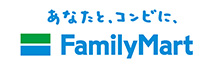 あなたと、コンビに、
FamilyMart